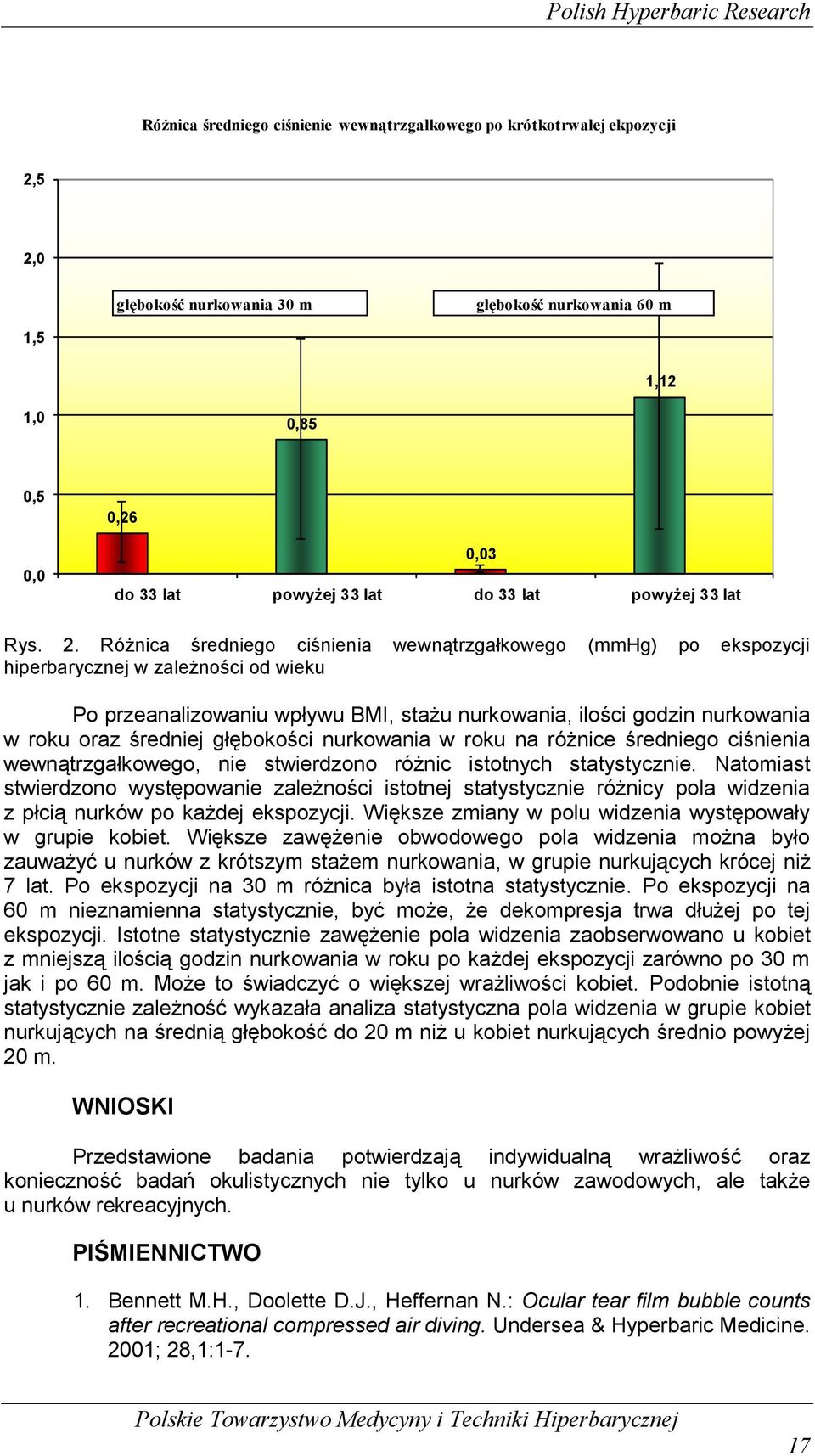 Polish Hyperbaric Research

Różnica średniego ciśnienie wewnątrzgałkowego po krótkotrwałej ekpozycji

2,5
2,0
1,5
1,0
0,5
0,0

głębokość nurkowania 30 m
głębokość nurkowania 60 m

0,26
0,85
0,03
1,12

do 33 lat
powyżej 33 lat
do 33 lat
powyżej 33 lat

Rys. 2. Różnica średniego ciśnienia wewnątrzgałkowego (mmHg) po ekspozycji hiperbarycznej w zależności od wieku

Po przeanalizowaniu wpływu BMI, stażu nurkowania, ilości godzin nurkowania w roku oraz średniej głębokości nurkowania w roku na różnice średniego ciśnienia wewnątrzgałkowego, nie stwierdzono różnic istotnych statystycznie. Natomiast stwierdzono występowanie zależności istotnej statystycznie różnicy pola widzenia z płcią nurków po każdej ekspozycji. Większe zmiany w polu widzenia występowały w grupie kobiet. Większe zawężenie obwodowego pola widzenia można było zauważyć u nurków z krótszym stażem nurkowania, w grupie nurkujących krócej niż 7 lat. Po ekspozycji na 30 m różnica była istotna statystycznie. Po ekspozycji na 60 m nieznamienna statystycznie, być może, że dekompresja trwa dłużej po tej ekspozycji. Istotne statystycznie zawężenie pola widzenia zaobserwowano u kobiet z mniejszą ilością godzin nurkowania w roku po każdej ekspozycji zarówno po 30 m jak i po 60 m. Może to świadczyć o większej wrażliwości kobiet. Podobnie istotną statystycznie zależność wykazała analiza statystyczna pola widzenia w grupie kobiet nurkujących na średnią głębokość do 20 m niż u kobiet nurkujących średnio powyżej 20 m.

WNIOSKI

Przedstawione badania potwierdzają indywidualną wrażliwość oraz konieczność badań okulistycznych nie tylko u nurków zawodowych, ale także u nurków rekreacyjnych.

PIŚMIENNICTWO

1. Bennett M.H., Doolette D.J., Heffernan N.: Ocular tear film bubble counts after recreational compressed air diving. Undersea & Hyperbaric Medicine. 2001; 28,1:1-7.

Polskie Towarzystwo Medycyny i Techniki Hiperbarycznej

17